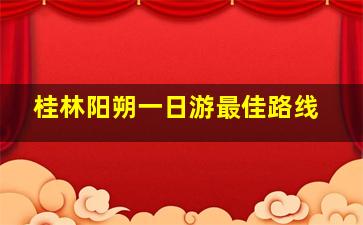 桂林阳朔一日游最佳路线